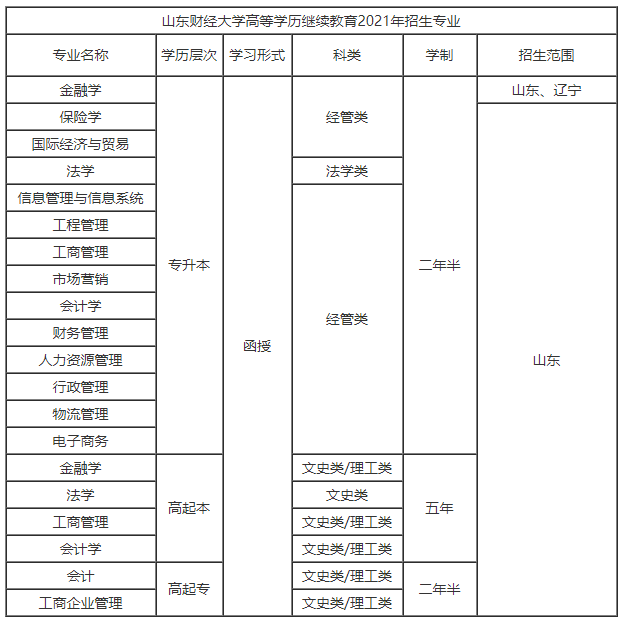 山东财经大学高等学历继续教育2021年招生专业

| 专业名称 | 学历层次 | 学习形式 | 科类 | 学制 | 招生范围 |
|---|---|---|---|---|---|
| 金融学 | 专升本 | 函授 | 经管类 | 二年半 | 山东、辽宁 |
| 保险学 | 专升本 | 函授 | 经管类 | 二年半 | 山东 |
| 国际经济与贸易 | 专升本 | 函授 | 经管类 | 二年半 | 山东 |
| 法学 | 专升本 | 函授 | 法学类 | 二年半 | 山东 |
| 信息管理与信息系统 | 专升本 | 函授 | 经管类 | 二年半 | 山东 |
| 工程管理 | 专升本 | 函授 | 经管类 | 二年半 | 山东 |
| 工商管理 | 专升本 | 函授 | 经管类 | 二年半 | 山东 |
| 市场营销 | 专升本 | 函授 | 经管类 | 二年半 | 山东 |
| 会计学 | 专升本 | 函授 | 经管类 | 二年半 | 山东 |
| 财务管理 | 专升本 | 函授 | 经管类 | 二年半 | 山东 |
| 人力资源管理 | 专升本 | 函授 | 经管类 | 二年半 | 山东 |
| 行政管理 | 专升本 | 函授 | 经管类 | 二年半 | 山东 |
| 物流管理 | 专升本 | 函授 | 经管类 | 二年半 | 山东 |
| 电子商务 | 专升本 | 函授 | 经管类 | 二年半 | 山东 |
| 金融学 | 高起本 | 函授 | 文史类/理工类 | 五年 | 山东 |
| 法学 | 高起本 | 函授 | 文史类 | 五年 | 山东 |
| 工商管理 | 高起本 | 函授 | 文史类/理工类 | 五年 | 山东 |
| 会计学 | 高起本 | 函授 | 文史类/理工类 | 五年 | 山东 |
| 会计 | 高起专 | 函授 | 文史类/理工类 | 二年半 | 山东 |
| 工商企业管理 | 高起专 | 函授 | 文史类/理工类 | 二年半 | 山东 |